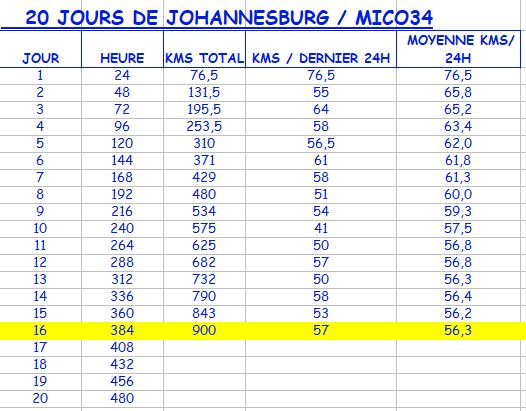 20 JOURS DE JOHANNESBURG / MICO34

| JOUR | HEURE | KMS TOTAL | KMS / DERNIER 24H | MOYENNE KMS/ 24H |
|---|---|---|---|---|
| 1 | 24 | 76,5 | 76,5 | 76,5 |
| 2 | 48 | 131,5 | 55 | 65,8 |
| 3 | 72 | 195,5 | 64 | 65,2 |
| 4 | 96 | 253,5 | 58 | 63,4 |
| 5 | 120 | 310 | 56,5 | 62,0 |
| 6 | 144 | 371 | 61 | 61,8 |
| 7 | 168 | 429 | 58 | 61,3 |
| 8 | 192 | 480 | 51 | 60,0 |
| 9 | 216 | 534 | 54 | 59,3 |
| 10 | 240 | 575 | 41 | 57,5 |
| 11 | 264 | 625 | 50 | 56,8 |
| 12 | 288 | 682 | 57 | 56,8 |
| 13 | 312 | 732 | 50 | 56,3 |
| 14 | 336 | 790 | 58 | 56,4 |
| 15 | 360 | 843 | 53 | 56,2 |
| 16 | 384 | 900 | 57 | 56,3 |
| 17 | 408 | | | |
| 18 | 432 | | | |
| 19 | 456 | | | |
| 20 | 480 | | | |